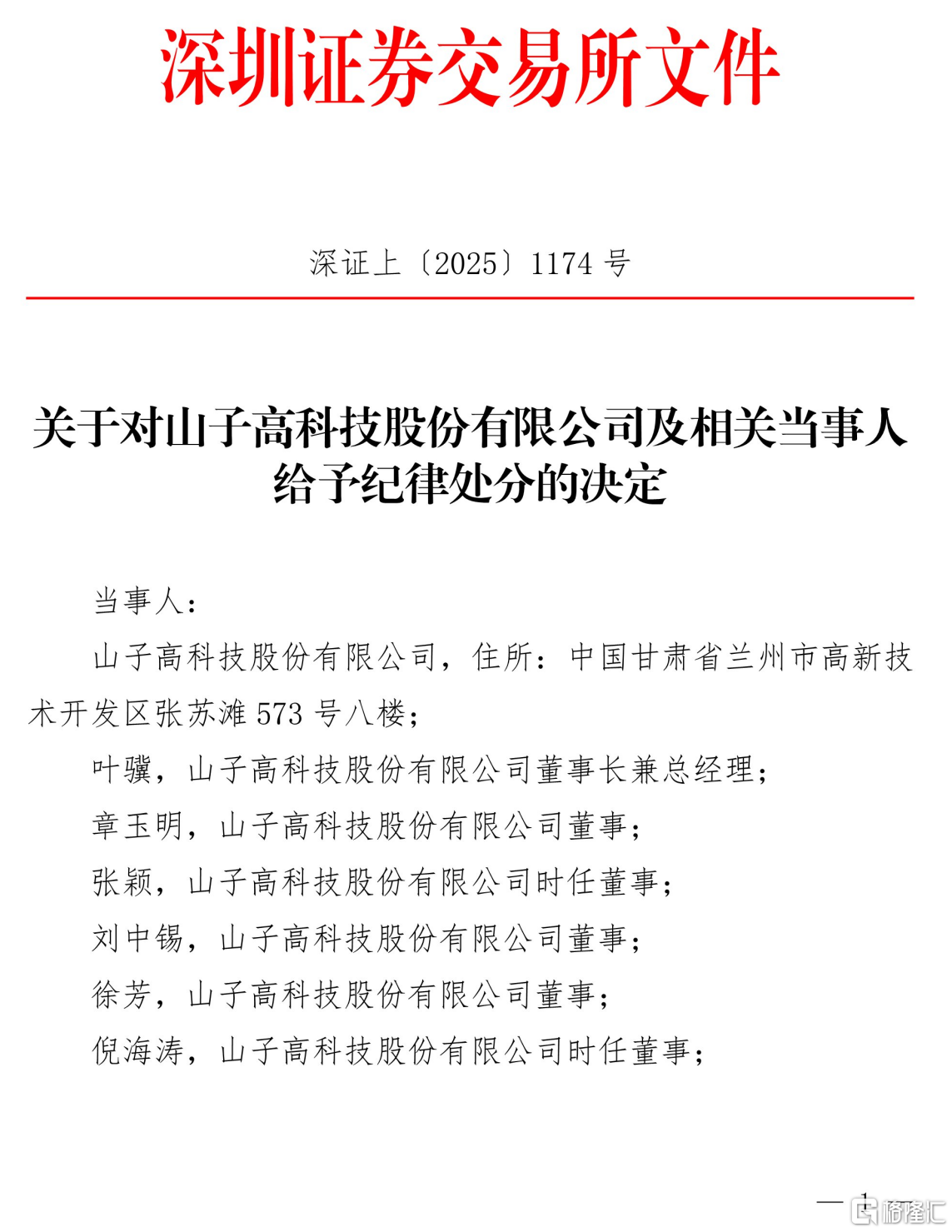 深圳证券交易所文件

深证上〔2025〕1174 号

关于对山子高科技股份有限公司及相关当事人给予纪律处分的决定

当事人：

山子高科技股份有限公司，住所：中国甘肃省兰州市高新技术开发区张苏滩 573 号八楼；

叶骥，山子高科技股份有限公司董事长兼总经理；

章玉明，山子高科技股份有限公司董事；

张颖，山子高科技股份有限公司时任董事；

刘中锡，山子高科技股份有限公司董事；

徐芳，山子高科技股份有限公司董事；

倪海涛，山子高科技股份有限公司时任董事；

— 1 —

格隆汇